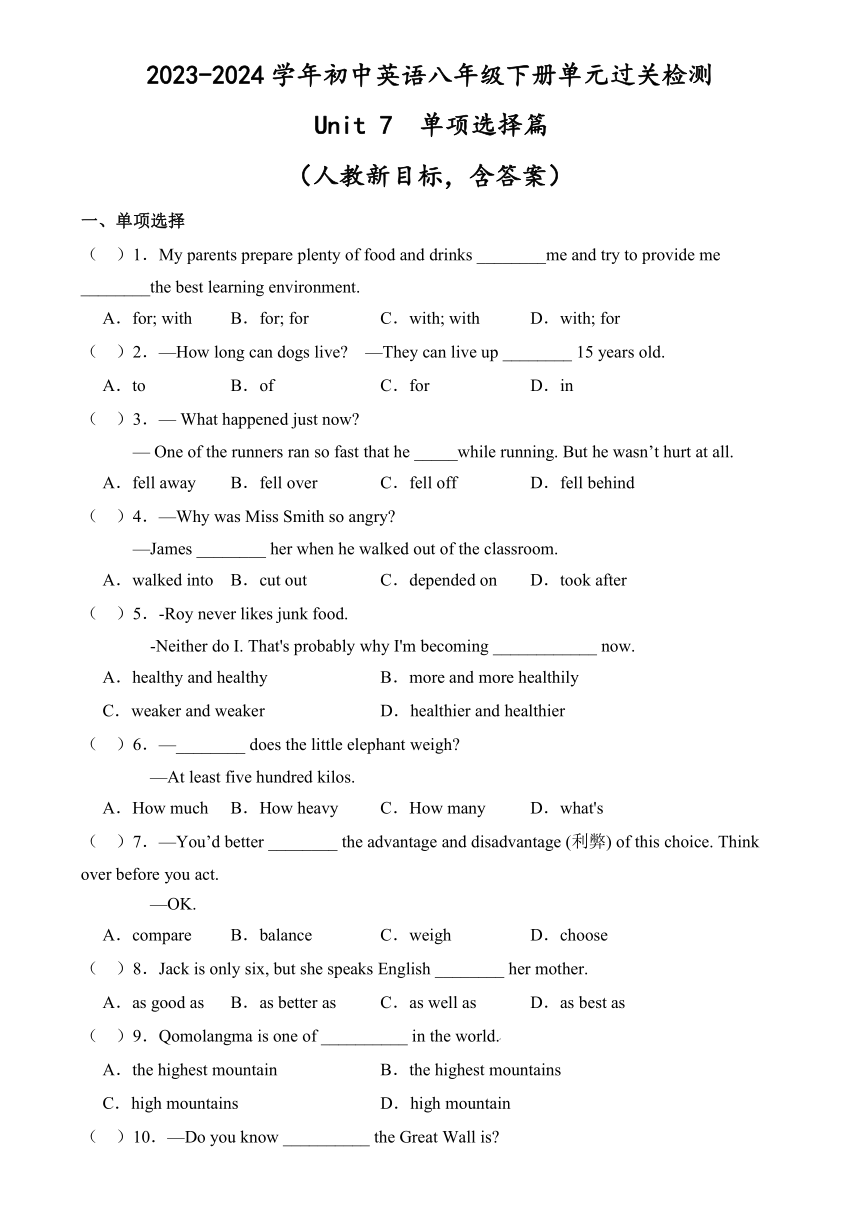 2023-2024 学年初中英语八年级下册单元过关检测

Unit 7 单项选择篇

（人教新目标，含答案）

一、单项选择

（ ）1．My parents prepare plenty of food and drinks ________me and try to provide me ________the best learning environment.

A．for; with B．for; for C．with; with D．with; for

（ ）2．—How long can dogs live? —They can live up ________ 15 years old.

A．to B．of C．for D．in

（ ）3．— What happened just now?

— One of the runners ran so fast that he _____while running. But he wasn’t hurt at all.

A．fell away B．fell over C．fell off D．fell behind

（ ）4．—Why was Miss Smith so angry?

—James ________ her when he walked out of the classroom.

A．walked into B．cut out C．depended on D．took after

（ ）5．-Roy never likes junk food.

-Neither do I. That's probably why I'm becoming ____________ now.

A．healthy and healthy B．more and more healthily

C．weaker and weaker D．healthier and healthier

（ ）6．—________ does the little elephant weigh?

—At least five hundred kilos.

A．How much B．How heavy C．How many D．what's

（ ）7．—You’d better ________ the advantage and disadvantage (利弊) of this choice. Think over before you act.

—OK.

A．compare B．balance C．weigh D．choose

（ ）8．Jack is only six, but she speaks English ________ her mother.

A．as good as B．as better as C．as well as D．as best as

（ ）9．Qomolangma is one of __________ in the world.

A．the highest mountain B．the highest mountains

C．high mountains D．high mountain

（ ）10．—Do you know __________ the Great Wall is?